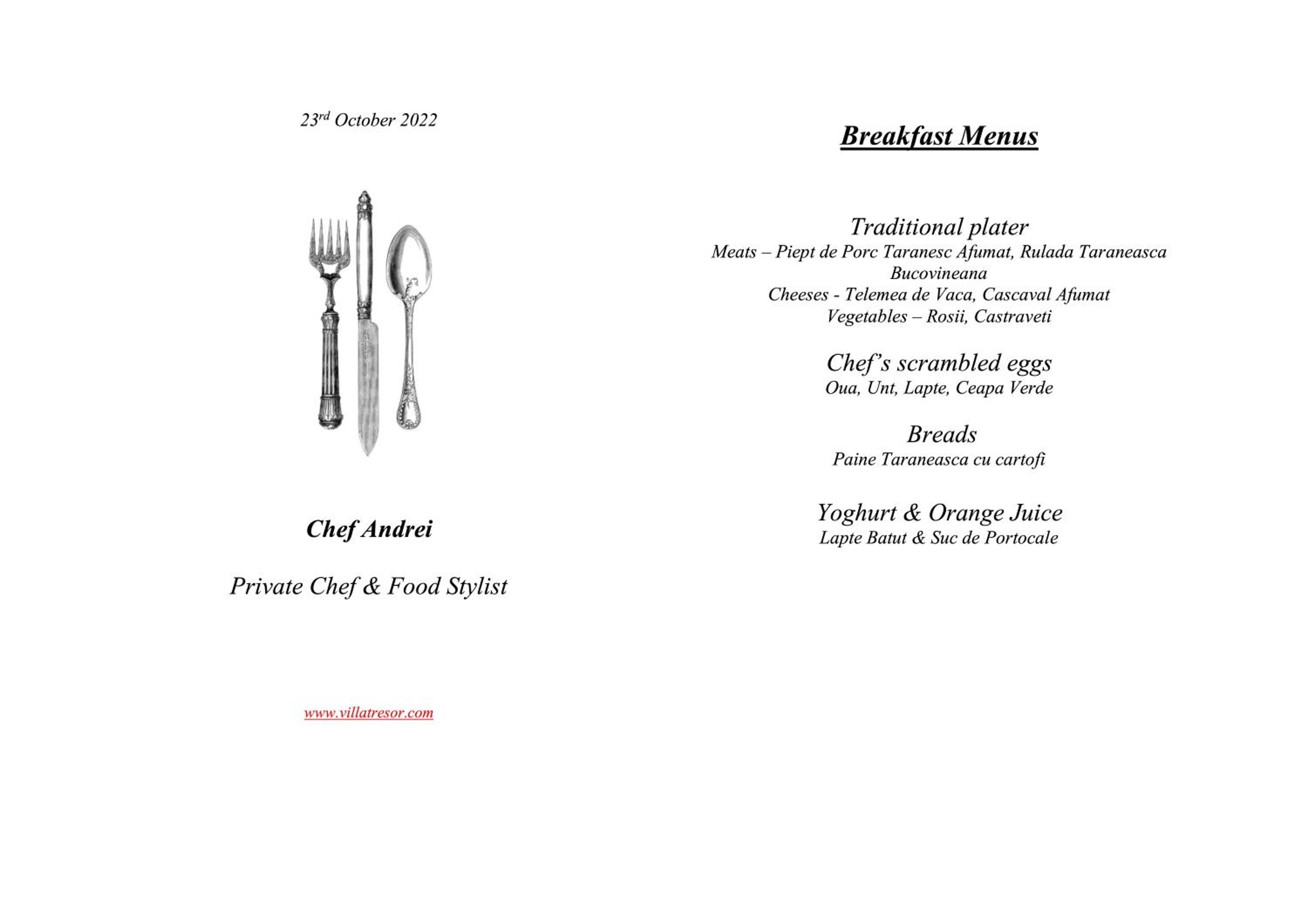 23rd October 2022

Chef Andrei

Private Chef & Food Stylist

www.villatresor.com

Breakfast Menus

Traditional plater
Meats – Piept de Porc Taranesc Afumat, Rulada Taraneasca Bucovineana
Cheeses - Telemea de Vaca, Cascaval Afumat
Vegetables – Rosii, Castraveti

Chef's scrambled eggs
Oua, Unt, Lapte, Ceapa Verde

Breads
Paine Taraneasca cu cartofi

Yoghurt & Orange Juice
Lapte Batut & Suc de Portocale